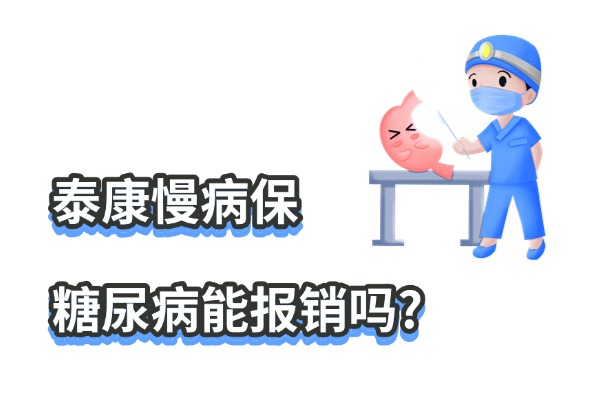 泰康慢病保

糖尿病能报销吗？